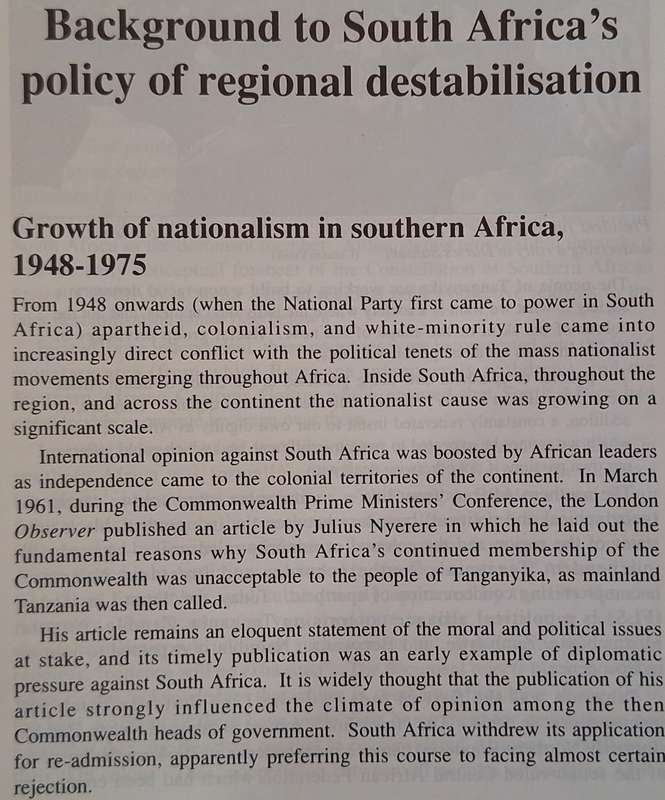 Background to South Africa's policy of regional destabilisation

Growth of nationalism in southern Africa, 1948-1975

From 1948 onwards (when the National Party first came to power in South Africa) apartheid, colonialism, and white-minority rule came into increasingly direct conflict with the political tenets of the mass nationalist movements emerging throughout Africa. Inside South Africa, throughout the region, and across the continent the nationalist cause was growing on a significant scale.

International opinion against South Africa was boosted by African leaders as independence came to the colonial territories of the continent. In March 1961, during the Commonwealth Prime Ministers' Conference, the London Observer published an article by Julius Nyerere in which he laid out the fundamental reasons why South Africa's continued membership of the Commonwealth was unacceptable to the people of Tanganyika, as mainland Tanzania was then called.

His article remains an eloquent statement of the moral and political issues at stake, and its timely publication was an early example of diplomatic pressure against South Africa. It is widely thought that the publication of his article strongly influenced the climate of opinion among the then Commonwealth heads of government. South Africa withdrew its application for re-admission, apparently preferring this course to facing almost certain rejection.